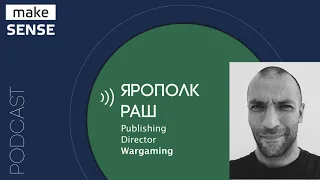 make
SENSE

PODCAST

ЯРОПОЛК
РАШ
Publishing
Director
Wargaming